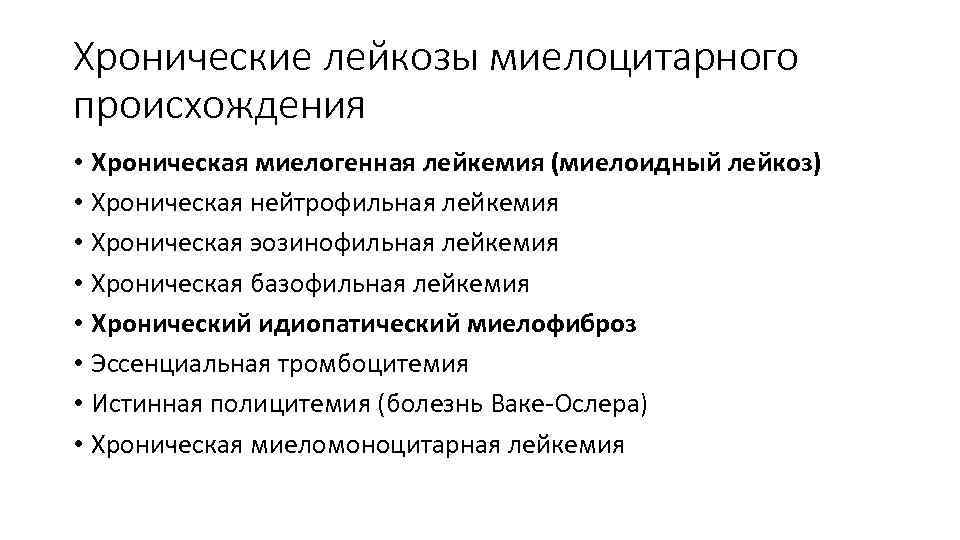 Хронические лейкозы миелоцитарного происхождения

• Хроническая миелогенная лейкемия (миелоидный лейкоз)
• Хроническая нейтрофильная лейкемия
• Хроническая эозинофильная лейкемия
• Хроническая базофильная лейкемия
• Хронический идиопатический миелофиброз
• Эссенциальная тромбоцитемия
• Истинная полицитемия (болезнь Ваке-Ослера)
• Хроническая миеломоноцитарная лейкемия